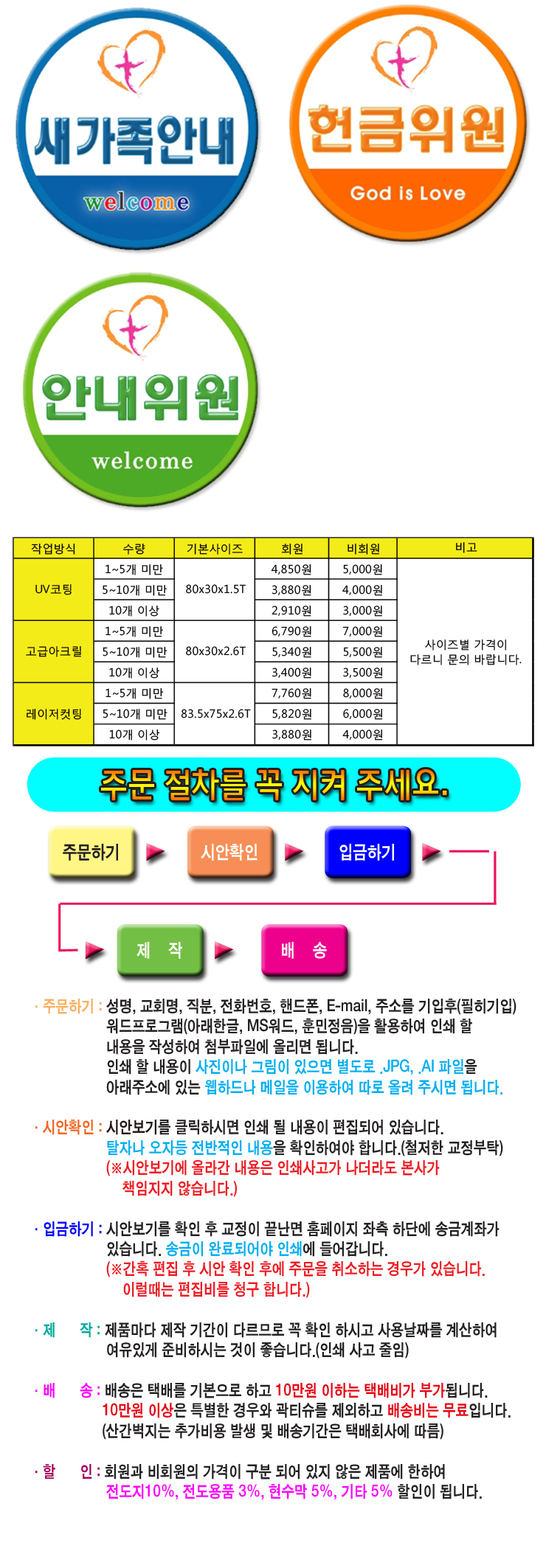 새가족안내
welcome

헌금위원
God is Love

안내위원
welcome

| 작업방식 | 수량 | 기본사이즈 | 회원 | 비회원 | 비고 |
|---|---|---|---|---|---|
| UV코팅 | 1~5개 미만 | 80x30x1.5T | 4,850원 | 5,000원 | 사이즈별 가격이 다르니 문의 바랍니다. |
| | 5~10개 미만 | | 3,880원 | 4,000원 | |
| | 10개 이상 | | 2,910원 | 3,000원 | |
| 고급아크릴 | 1~5개 미만 | 80x30x2.6T | 6,790원 | 7,000원 | |
| | 5~10개 미만 | | 5,340원 | 5,500원 | |
| | 10개 이상 | | 3,400원 | 3,500원 | |
| 레이저컷팅 | 1~5개 미만 | 83.5x75x2.6T | 7,760원 | 8,000원 | |
| | 5~10개 미만 | | 5,820원 | 6,000원 | |
| | 10개 이상 | | 3,880원 | 4,000원 | |

주문 절차를 꼭 지켜 주세요.

주문하기 시안확인 입금하기 제 작 배 송

· 주문하기 : 성명, 교회명, 직분, 전화번호, 핸드폰, E-mail, 주소를 기입후(필히기입) 워드프로그램(아래한글, MS워드, 훈민정음)을 활용하여 인쇄 할 내용을 작성하여 첨부파일에 올리면 됩니다.
인쇄 할 내용이 사진이나 그림이 있으면 별도로 .JPG, .AI 파일을 아래주소에 있는 웹하드나 메일을 이용하여 따로 올려 주시면 됩니다.

· 시안확인 : 시안보기를 클릭하시면 인쇄 될 내용이 편집되어 있습니다.
탈자나 오자등 전반적인 내용을 확인하여야 합니다.(철저한 교정부탁)
(※시안보기에 올라간 내용은 인쇄사고가 나더라도 본사가 책임지지 않습니다.)

· 입금하기 : 시안보기를 확인 후 교정이 끝난면 홈페이지 좌측 하단에 송금계좌가 있습니다. 송금이 완료되어야 인쇄에 들어갑니다.
(※간혹 편집 후 시안 확인 후에 주문을 취소하는 경우가 있습니다. 이럴때는 편집비를 청구 합니다.)

· 제 작 : 제품마다 제작 기간이 다르므로 꼭 확인 하시고 사용날짜를 계산하여 여유있게 준비하시는 것이 좋습니다.(인쇄 사고 줄임)

· 배 송 : 배송은 택배를 기본으로 하고 10만원 이하는 택배비가 부가됩니다.
10만원 이상은 특별한 경우와 곽티슈를 제외하고 배송비는 무료입니다.
(산간벽지는 추가비용 발생 및 배송기간은 택배회사에 따름)

· 할 인 : 회원과 비회원의 가격이 구분 되어 있지 않은 제품에 한하여
전도지10%, 전도용품 3%, 현수막 5%, 기타 5% 할인이 됩니다.